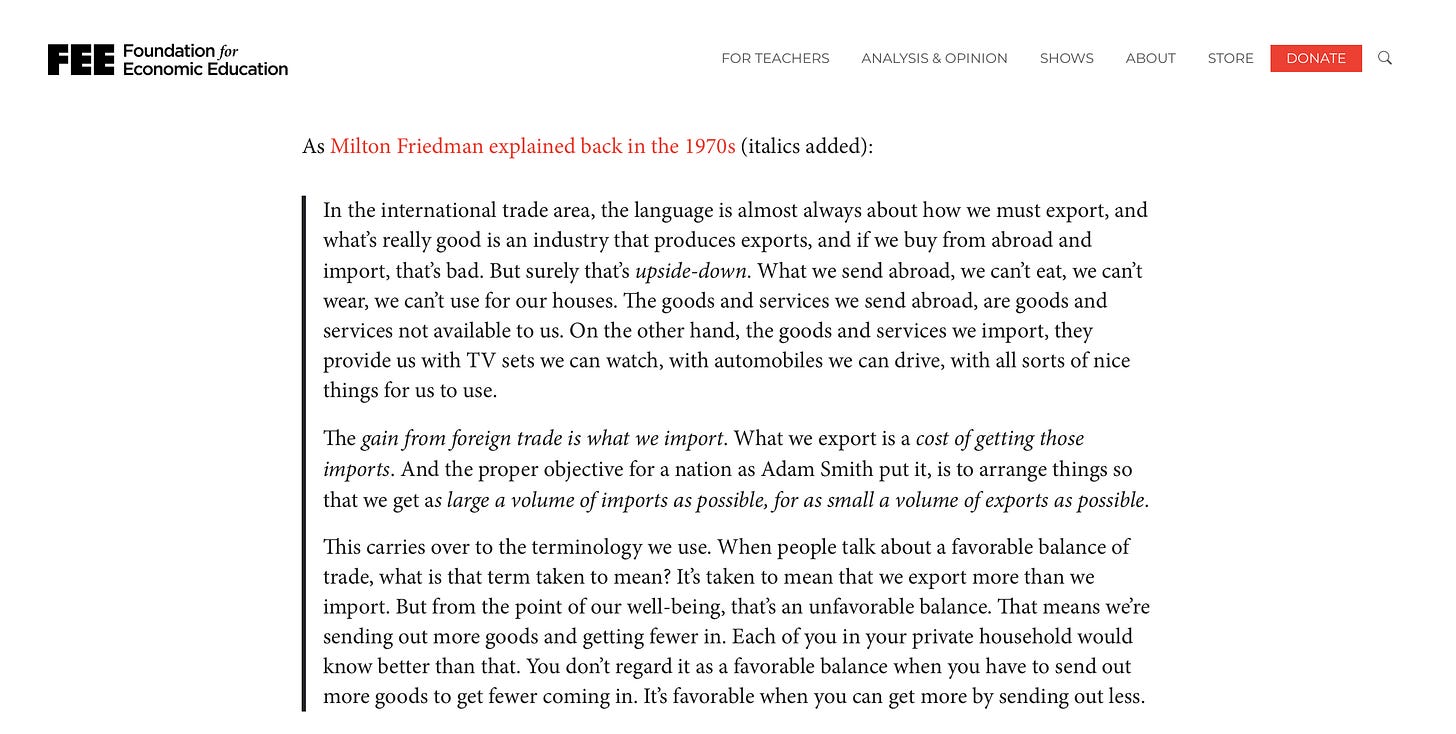 FEE Foundation for Economic Education

FOR TEACHERS ANALYSIS & OPINION SHOWS ABOUT STORE DONATE

As Milton Friedman explained back in the 1970s (italics added):

In the international trade area, the language is almost always about how we must export, and what's really good is an industry that produces exports, and if we buy from abroad and import, that's bad. But surely that's upside-down. What we send abroad, we can't eat, we can't wear, we can't use for our houses. The goods and services we send abroad, are goods and services not available to us. On the other hand, the goods and services we import, they provide us with TV sets we can watch, with automobiles we can drive, with all sorts of nice things for us to use.

The gain from foreign trade is what we import. What we export is a cost of getting those imports. And the proper objective for a nation as Adam Smith put it, is to arrange things so that we get as large a volume of imports as possible, for as small a volume of exports as possible.

This carries over to the terminology we use. When people talk about a favorable balance of trade, what is that term taken to mean? It's taken to mean that we export more than we import. But from the point of our well-being, that's an unfavorable balance. That means we're sending out more goods and getting fewer in. Each of you in your private household would know better than that. You don't regard it as a favorable balance when you have to send out more goods to get fewer coming in. It's favorable when you can get more by sending out less.